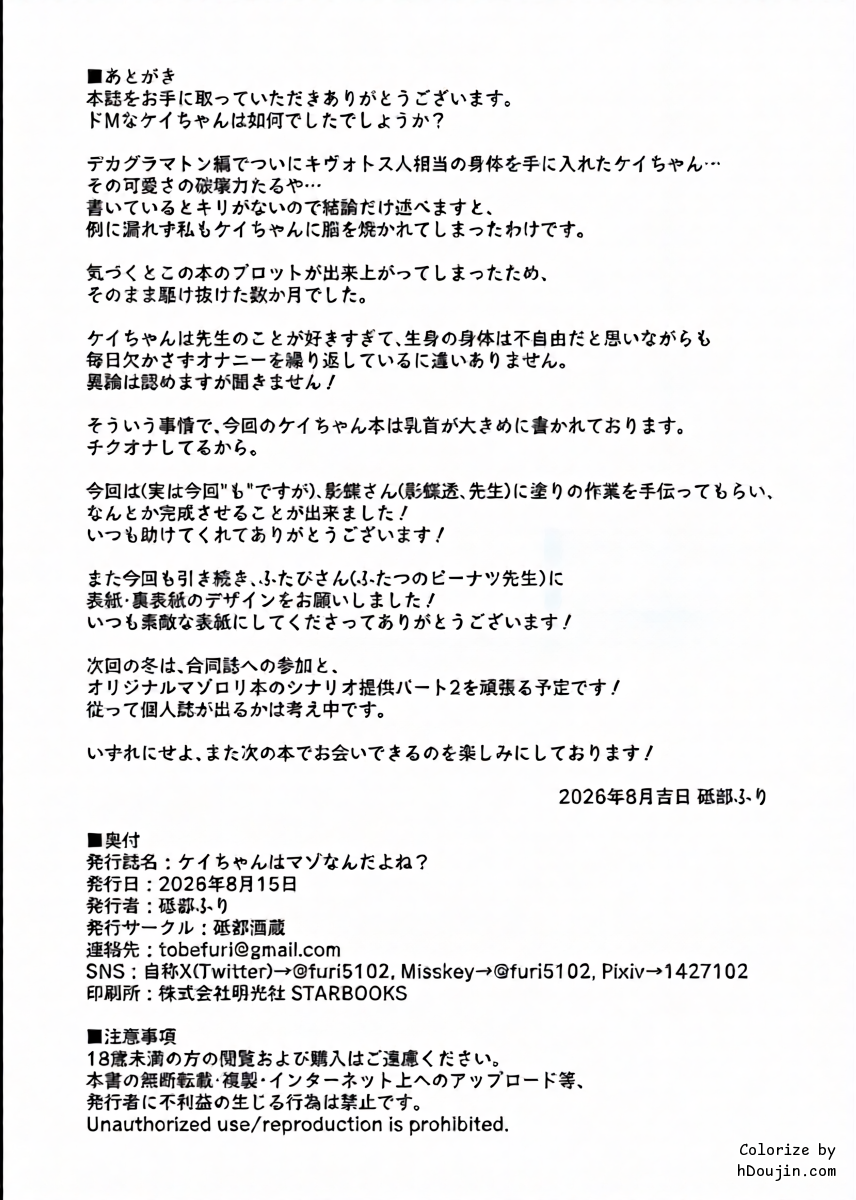 ■あとがき
本誌をお手に取っていただきありがとうございます。
ドMなケイちゃんは如何でしたでしょうか？

デカグラマトン編でついにキヴォトス人相当の身体を手に入れたケイちゃん…
その可愛さの破壊力たるや…
書いているとキリがないので結論だけ述べますと、
例に漏れず私もケイちゃんに脳を焼かれてしまったわけです。

気づくとこの本のプロットが出来上がってしまったため、
そのまま駆け抜けた数か月でした。

ケイちゃんは先生のことが好きすぎて、生身の身体は不自由だと思いながらも
毎日欠かさずオナニーを繰り返しているに違いありません。
異論は認めますが聞きません！

そういう事情で、今回のケイちゃん本は乳首が大きめに書かれております。
チクオナしてるから。

今回は(実は今回"も"ですが)、影蝶さん(影蝶透、先生)に塗りの作業を手伝ってもらい、
なんとか完成させることが出来ました！
いつも助けてくれてありがとうございます！

また今回も引き続き、ふたぴさん(ふたつのピーナツ先生)に
表紙・裏表紙のデザインをお願いしました！
いつも素敵な表紙にしてくださってありがとうございます！

次回の冬は、合同誌への参加と、
オリジナルマゾロリ本のシナリオ提供パート2を頑張る予定です！
従って個人誌が出るかは考え中です。

いずれにせよ、また次の本でお会いできるのを楽しみにしております！

2026年8月吉日 砥部ふり

■奥付
発行誌名：ケイちゃんはマゾなんだよね？
発行日：2026年8月15日
発行者：砥部ふり
発行サークル：砥部酒蔵
連絡先：tobefuri@gmail.com
SNS：自称X(Twitter)→@furi5102, Misskey→@furi5102, Pixiv→1427102
印刷所：株式会社明光社 STARBOOKS

■注意事項
18歳未満の方の閲覧および購入はご遠慮ください。
本書の無断転載・複製・インターネット上へのアップロード等、
発行者に不利益の生じる行為は禁止です。
Unauthorized use/reproduction is prohibited.

Colorize by
hDoujin.com